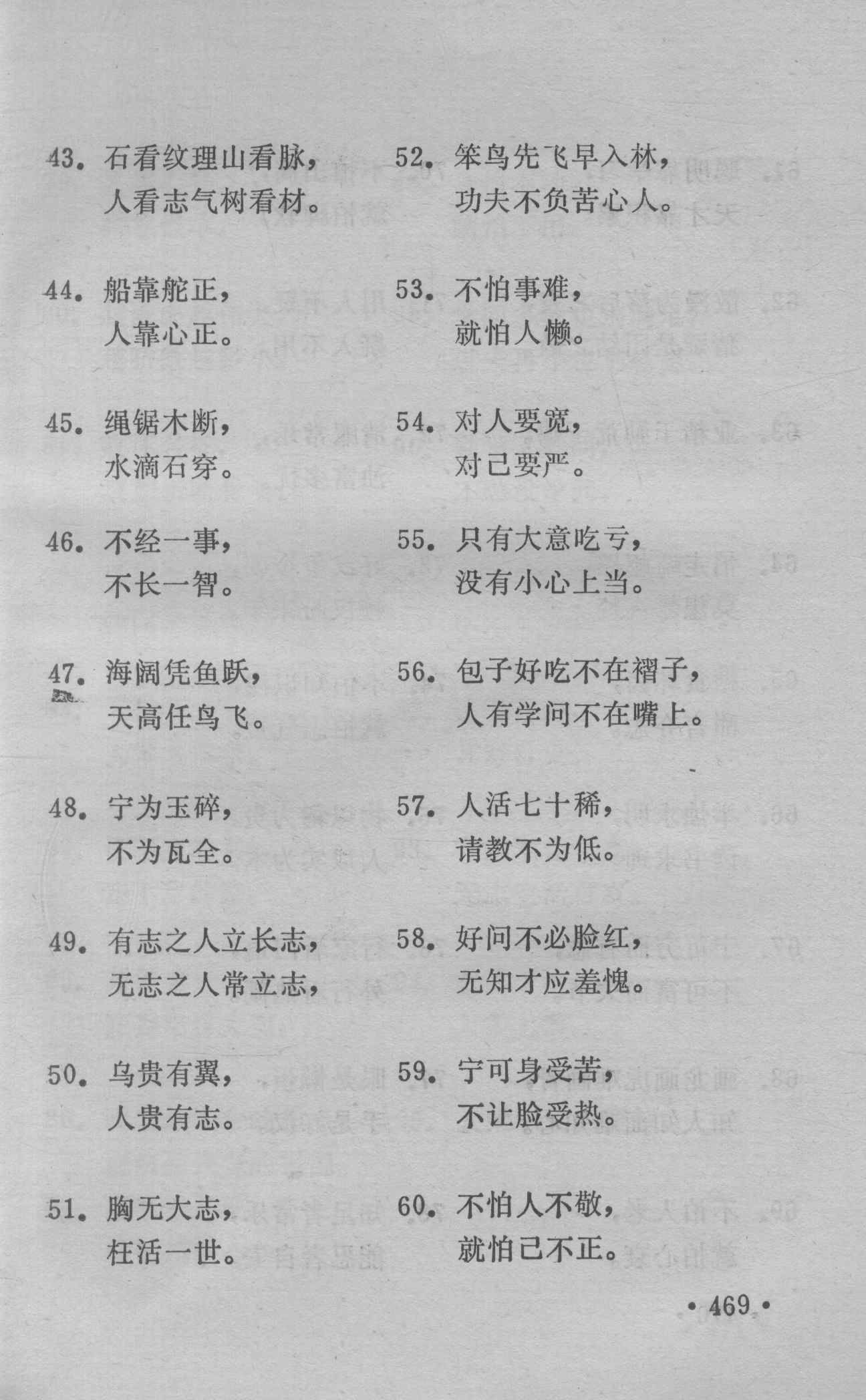 43. 石看纹理山看脉，
人看志气树看材。

44. 船靠舵正，
人靠心正。

45. 绳锯木断，
水滴石穿。

46. 不经一事，
不长一智。

47. 海阔凭鱼跃，
天高任鸟飞。

48. 宁为玉碎，
不为瓦全。

49. 有志之人立长志，
无志之人常立志，

50. 鸟贵有翼，
人贵有志。

51. 胸无大志，
枉活一世。

52. 笨鸟先飞早入林，
功夫不负苦心人。

53. 不怕事难，
就怕人懒。

54. 对人要宽，
对己要严。

55. 只有大意吃亏，
没有小心上当。

56. 包子好吃不在褶子，
人有学问不在嘴上。

57. 人活七十稀，
请教不为低。

58. 好问不必脸红，
无知才应羞愧。

59. 宁可身受苦，
不让脸受热。

60. 不怕人不敬，
就怕己不正。

• 469 •